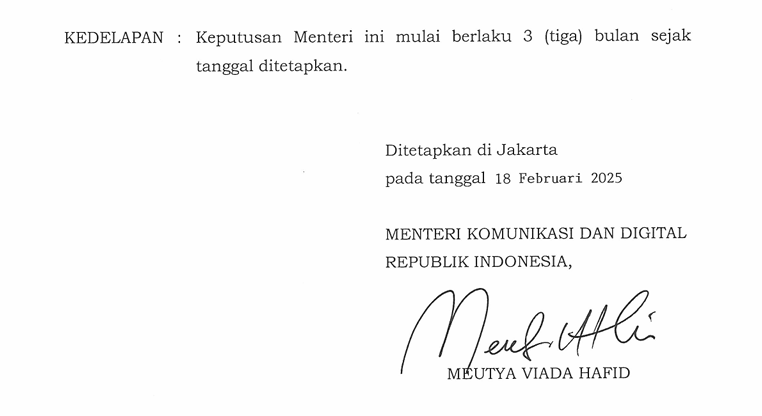 KEDELAPAN : Keputusan Menteri ini mulai berlaku 3 (tiga) bulan sejak tanggal ditetapkan.

Ditetapkan di Jakarta
pada tanggal 18 Februari 2025

MENTERI KOMUNIKASI DAN DIGITAL
REPUBLIK INDONESIA,

MEUTYA VIADA HAFID